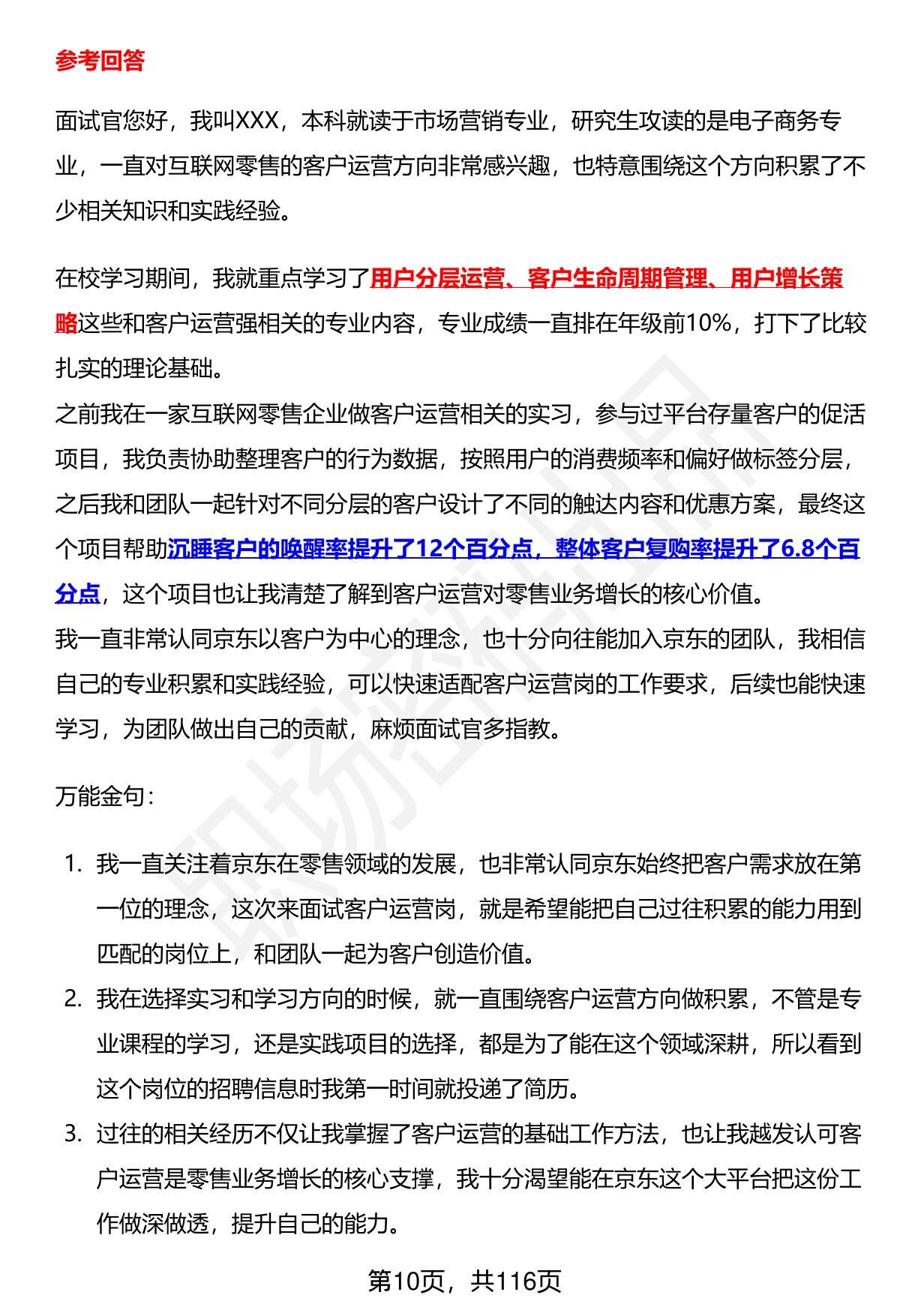 参考回答

面试官您好，我叫XXX，本科就读于市场营销专业，研究生攻读的是电子商务专业，一直对互联网零售的客户运营方向非常感兴趣，也特意围绕这个方向积累了不少相关知识和实践经验。

在校学习期间，我就重点学习了用户分层运营、客户生命周期管理、用户增长策略这些和客户运营强相关的专业内容，专业成绩一直排在年级前10%，打下了比较扎实的理论基础。
之前我在一家互联网零售企业做客户运营相关的实习，参与过平台存量客户的促活项目，我负责协助整理客户的行为数据，按照用户的消费频率和偏好做标签分层，之后我和团队一起针对不同分层的客户设计了不同的触达内容和优惠方案，最终这个项目帮助沉睡客户的唤醒率提升了12个百分点，整体客户复购率提升了6.8个百分点，这个项目也让我清楚了解到客户运营对零售业务增长的核心价值。
我一直非常认同京东以客户为中心的理念，也十分向往能加入京东的团队，我相信自己的专业积累和实践经验，可以快速适配客户运营岗的工作要求，后续也能快速学习，为团队做出自己的贡献，麻烦面试官多指教。

万能金句：

1. 我一直关注着京东在零售领域的发展，也非常认同京东始终把客户需求放在第一位的理念，这次来面试客户运营岗，就是希望能把自己过往积累的能力用到匹配的岗位上，和团队一起为客户创造价值。
2. 我在选择实习和学习方向的时候，就一直围绕客户运营方向做积累，不管是专业课程的学习，还是实践项目的选择，都是为了能在这个领域深耕，所以看到这个岗位的招聘信息时我第一时间就投递了简历。
3. 过往的相关经历不仅让我掌握了客户运营的基础工作方法，也让我越发认可客户运营是零售业务增长的核心支撑，我十分渴望能在京东这个大平台把这份工作做深做透，提升自己的能力。

第10页，共116页